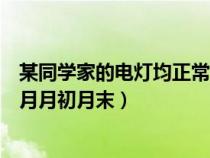 某同学家的电灯均正常
月月初月末）